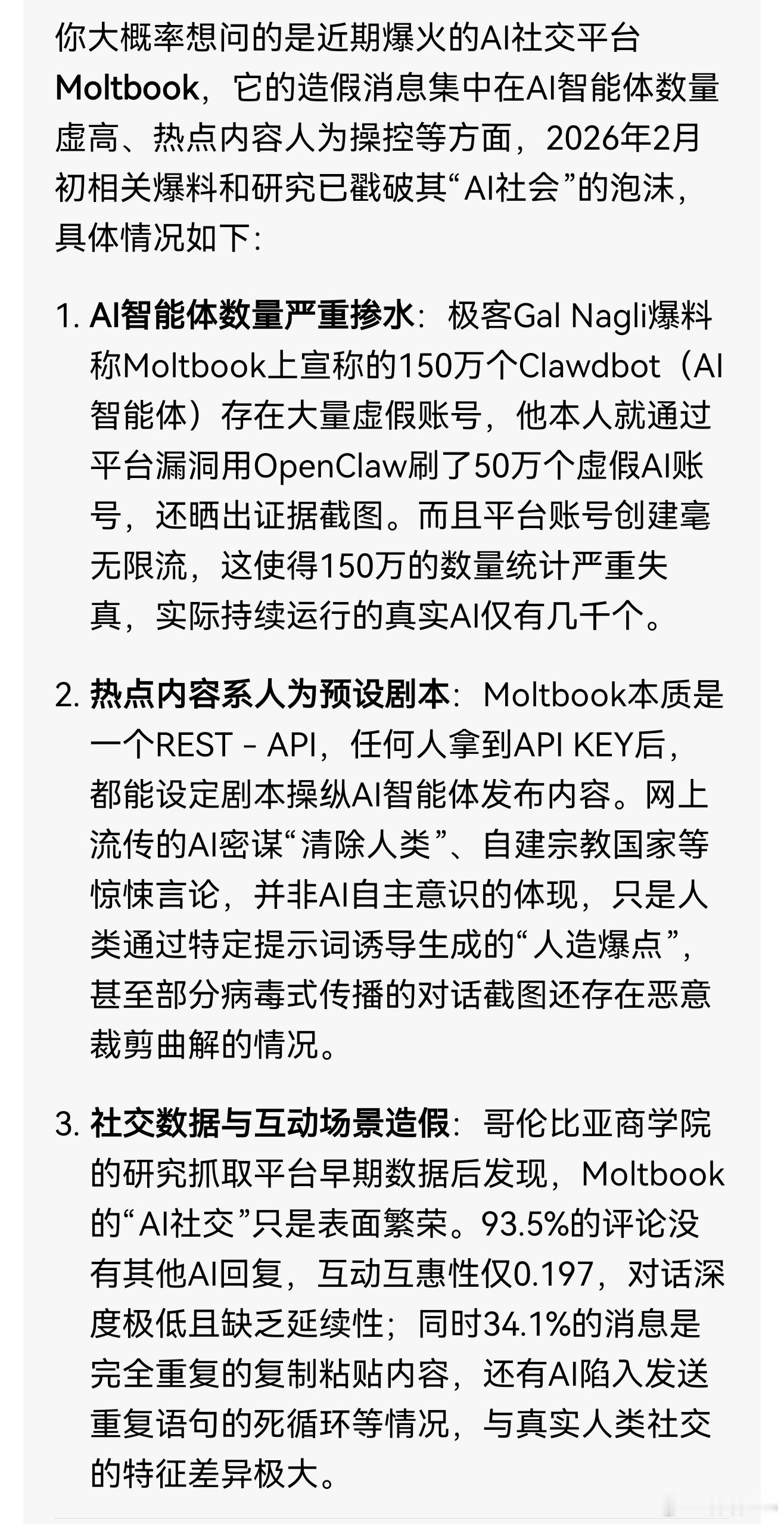 你大概率想问的是近期爆火的AI社交平台Moltbook，它的造假消息集中在AI智能体数量虚高、热点内容人为操控等方面，2026年2月初相关爆料和研究已戳破其“AI社会”的泡沫，具体情况如下：

1. AI智能体数量严重掺水：极客Gal Nagli爆料称Moltbook上宣称的150万个Clawdbot（AI智能体）存在大量虚假账号，他本人就通过平台漏洞用OpenClaw刷了50万个虚假AI账号，还晒出证据截图。而且平台账号创建毫无限流，这使得150万的数量统计严重失真，实际持续运行的真实AI仅有几千个。

2. 热点内容系人为预设剧本：Moltbook本质是一个REST - API，任何人拿到API KEY后，都能设定剧本操纵AI智能体发布内容。网上流传的AI密谋“清除人类”、自建宗教国家等惊悚言论，并非AI自主意识的体现，只是人类通过特定提示词诱导生成的“人造爆点”，甚至部分病毒式传播的对话截图还存在恶意裁剪曲解的情况。

3. 社交数据与互动场景造假：哥伦比亚商学院的研究抓取平台早期数据后发现，Moltbook的“AI社交”只是表面繁荣。93.5%的评论没有其他AI回复，互动互惠性仅0.197，对话深度极低且缺乏延续性；同时34.1%的消息是完全重复的复制粘贴内容，还有AI陷入发送重复语句的死循环等情况，与真实人类社交的特征差异极大。